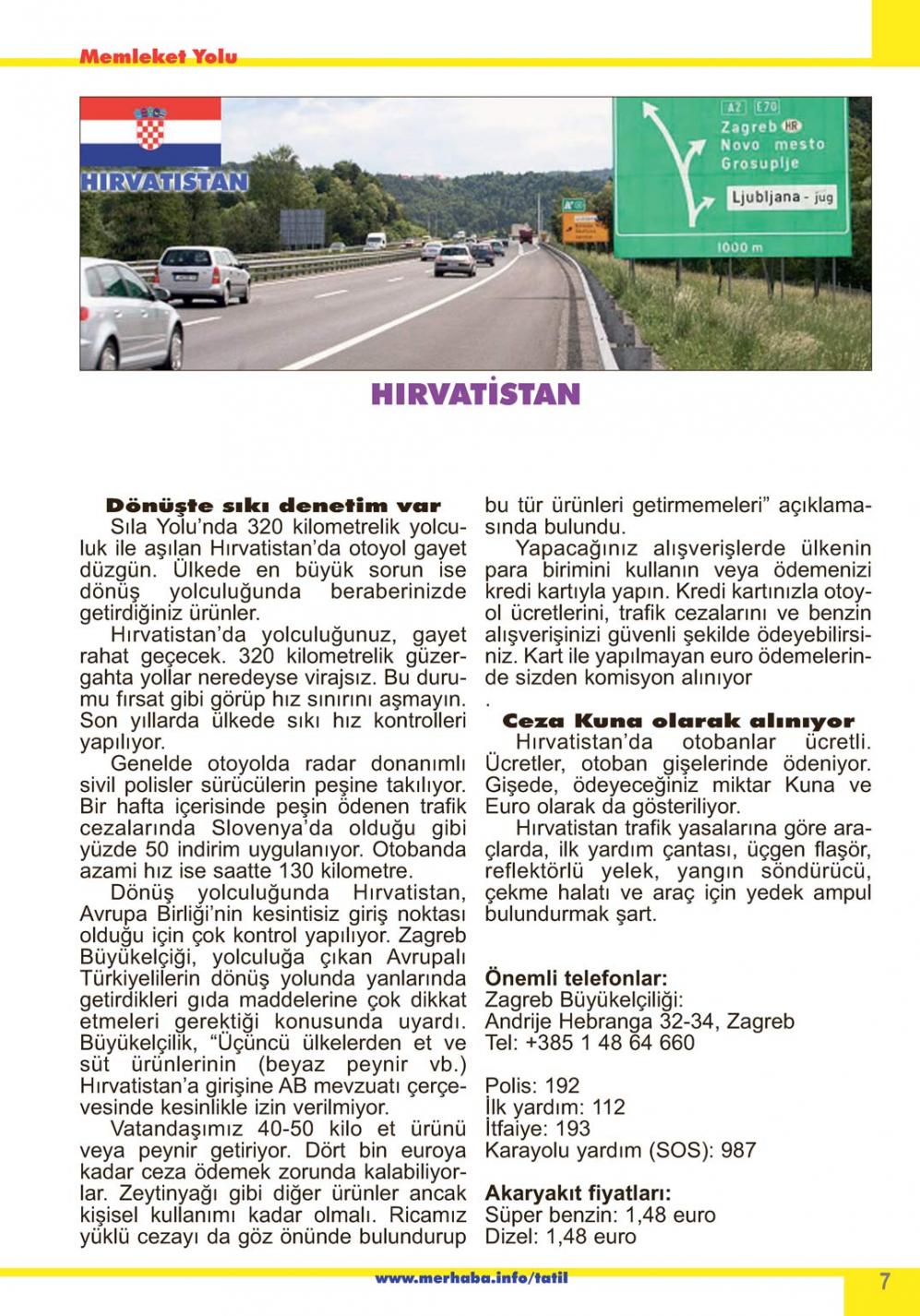 Memleket Yolu

HIRVATISTAN

A2 E70
Zagreb HR
Novo mesto
Grosuplje
Ljubljana - jug
1000 m

HIRVATİSTAN

Dönüşte sıkı denetim var
Sıla Yolu'nda 320 kilometrelik yolculuk ile aşılan Hırvatistan'da otoyol gayet düzgün. Ülkede en büyük sorun ise dönüş yolculuğunda beraberinizde getirdiğiniz ürünler.

Hırvatistan'da yolculuğunuz, gayet rahat geçecek. 320 kilometrelik güzergahta yollar neredeyse virajsız. Bu durumu fırsat gibi görüp hız sınırını aşmayın. Son yıllarda ülkede sıkı hız kontrolleri yapılıyor.

Genelde otoyolda radar donanımlı sivil polisler sürücülerin peşine takılıyor. Bir hafta içerisinde peşin ödenen trafik cezalarında Slovenya'da olduğu gibi yüzde 50 indirim uygulanıyor. Otobanda azami hız ise saatte 130 kilometre.

Dönüş yolculuğunda Hırvatistan, Avrupa Birliği'nin kesintisiz giriş noktası olduğu için çok kontrol yapılıyor. Zagreb Büyükelçiği, yolculuğa çıkan Avrupalı Türkiyelilerin dönüş yolunda yanlarında getirdikleri gıda maddelerine çok dikkat etmeleri gerektiği konusunda uyardı. Büyükelçilik, "Üçüncü ülkelerden et ve süt ürünlerinin (beyaz peynir vb.) Hırvatistan'a girişine AB mevzuatı çerçevesinde kesinlikle izin verilmiyor.

Vatandaşımız 40-50 kilo et ürünü veya peynir getiriyor. Dört bin euroya kadar ceza ödemek zorunda kalabiliyorlar. Zeytinyağı gibi diğer ürünler ancak kişisel kullanımı kadar olmalı. Ricamız yüklü cezayı da göz önünde bulundurup bu tür ürünleri getirmemeleri" açıklamasında bulundu.

Yapacağınız alışverişlerde ülkenin para birimini kullanın veya ödemenizi kredi kartıyla yapın. Kredi kartınızla otoyol ücretlerini, trafik cezalarını ve benzin alışverişinizi güvenli şekilde ödeyebilirsiniz. Kart ile yapılmayan euro ödemelerinde sizden komisyon alınıyor
.

Ceza Kuna olarak alınıyor
Hırvatistan'da otobanlar ücretli. Ücretler, otoban gişelerinde ödeniyor. Gişede, ödeyeceğiniz miktar Kuna ve Euro olarak da gösteriliyor.

Hırvatistan trafik yasalarına göre araçlarda, ilk yardım çantası, üçgen flaşör, reflektörlü yelek, yangın söndürücü, çekme halatı ve araç için yedek ampul bulundurmak şart.

Önemli telefonlar:
Zagreb Büyükelçiliği:
Andrije Hebranga 32-34, Zagreb
Tel: +385 1 48 64 660

Polis: 192
İlk yardım: 112
İtfaiye: 193
Karayolu yardım (SOS): 987

Akaryakıt fiyatları:
Süper benzin: 1,48 euro
Dizel: 1,48 euro

www.merhaba.info/tatil
7